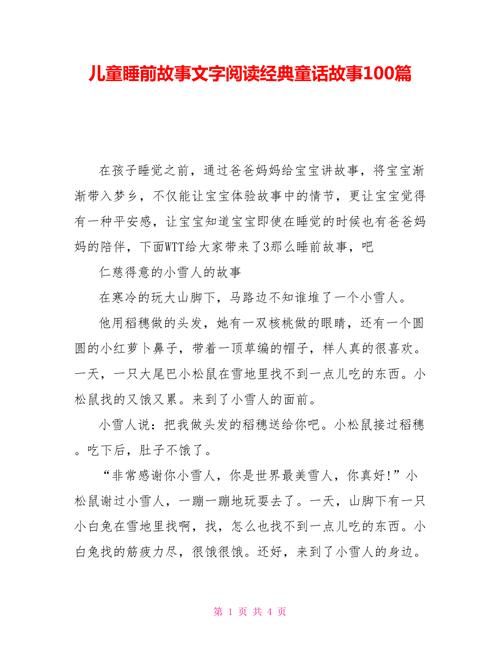 儿童睡前故事文字阅读经典童话故事100篇

在孩子睡觉之前，通过爸爸妈妈给宝宝讲故事，将宝宝渐渐带入梦乡，不仅能让宝宝体验故事中的情节，更让宝宝觉得有一种平安感，让宝宝知道宝宝即使在睡觉的时候也有爸爸妈妈的陪伴，下面WTT给大家带来了3那么睡前故事，吧

仁慈得意的小雪人的故事

在寒冷的玩大山脚下，马路边不知谁堆了一个小雪人。

他用稻穗做的头发，她有一双核桃做的眼睛，还有一个圆圆的小红萝卜鼻子，带着一顶草编的帽子，样人真的很喜欢。一天，一只大尾巴小松鼠在雪地里找不到一点儿吃的东西。小松鼠找的又饿又累。来到了小雪人的面前。

小雪人说：把我做头发的稻穗送给你吧。小松鼠接过稻穗。吃下后，肚子不饿了。

“非常感谢你小雪人，你是世界最美雪人，你真好!”小松鼠谢过小雪人，一蹦一蹦地玩耍去了。一天，山脚下有一只小白兔在雪地里找啊，找，怎么也找不到一点儿吃的东西。小白兔找的筋疲力尽，很饿很饿。还好，来到了小雪人的身边。

第 1 页 共 4 页